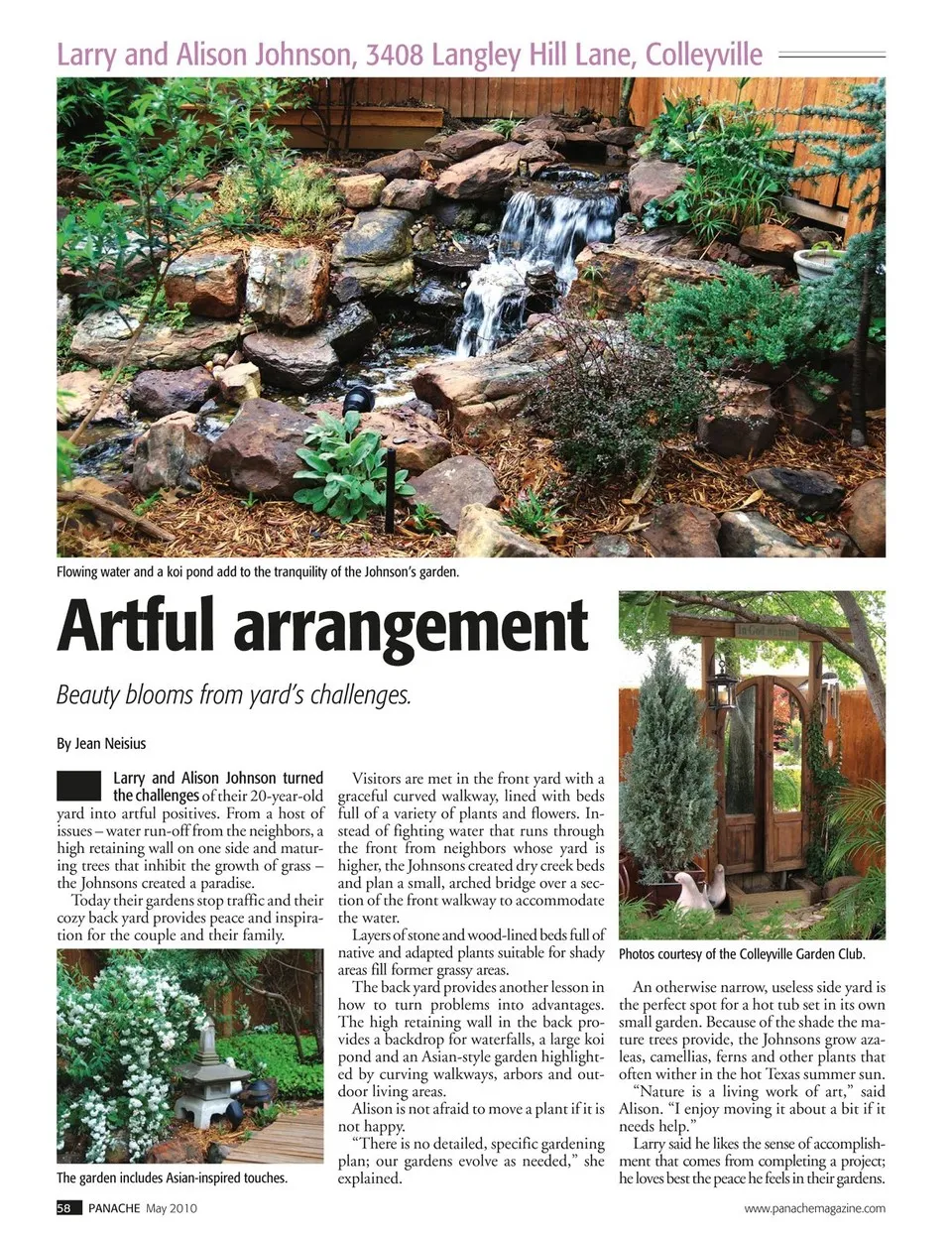 Larry and Alison Johnson, 3408 Langley Hill Lane, Colleyville

Flowing water and a koi pond add to the tranquility of the Johnson's garden.

Artful arrangement

Beauty blooms from yard's challenges.

By Jean Neisius

Larry and Alison Johnson turned the challenges of their 20-year-old yard into artful positives. From a host of issues – water run-off from the neighbors, a high retaining wall on one side and maturing trees that inhibit the growth of grass – the Johnsons created a paradise.

Today their gardens stop traffic and their cozy back yard provides peace and inspiration for the couple and their family.

The garden includes Asian-inspired touches.

Visitors are met in the front yard with a graceful curved walkway, lined with beds full of a variety of plants and flowers. Instead of fighting water that runs through the front from neighbors whose yard is higher, the Johnsons created dry creek beds and plan a small, arched bridge over a section of the front walkway to accommodate the water.

Layers of stone and wood-lined beds full of native and adapted plants suitable for shady areas fill former grassy areas.

The back yard provides another lesson in how to turn problems into advantages. The high retaining wall in the back provides a backdrop for waterfalls, a large koi pond and an Asian-style garden highlighted by curving walkways, arbors and outdoor living areas.

Alison is not afraid to move a plant if it is not happy.

"There is no detailed, specific gardening plan; our gardens evolve as needed," she explained.

In God we trust

Photos courtesy of the Colleyville Garden Club.

An otherwise narrow, useless side yard is the perfect spot for a hot tub set in its own small garden. Because of the shade the mature trees provide, the Johnsons grow azaleas, camellias, ferns and other plants that often wither in the hot Texas summer sun.

"Nature is a living work of art," said Alison. "I enjoy moving it about a bit if it needs help."

Larry said he likes the sense of accomplishment that comes from completing a project; he loves best the peace he feels in their gardens.

58 PANACHE May 2010

www.panachemagazine.com